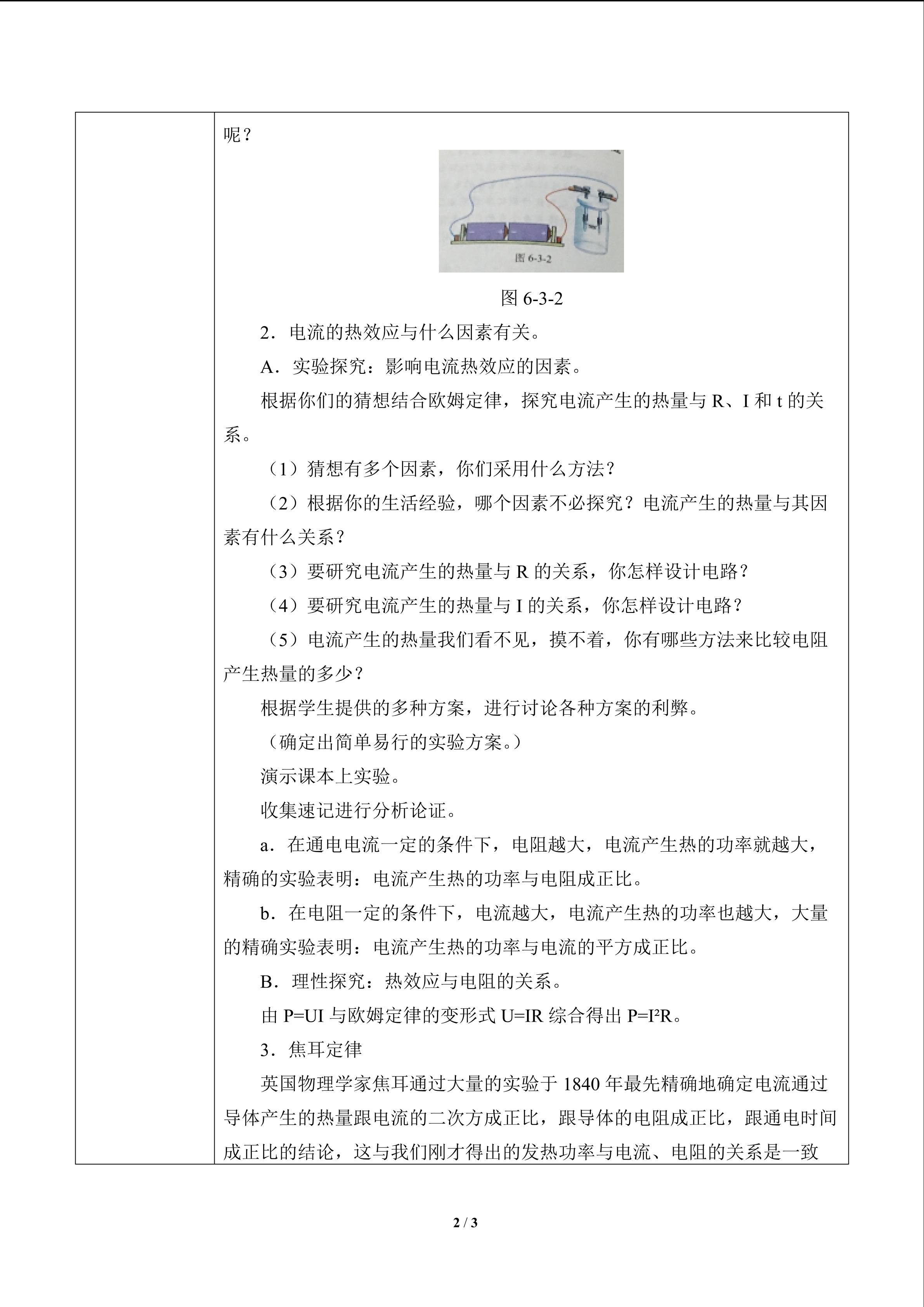 呢？

图6-3-2

图6-3-2

2．电流的热效应与什么因素有关。

A．实验探究：影响电流热效应的因素。

根据你们的猜想结合欧姆定律，探究电流产生的热量与R、I和t的关系。

（1）猜想有多个因素，你们采用什么方法？

（2）根据你的生活经验，哪个因素不必探究？电流产生的热量与其因素有什么关系？

（3）要研究电流产生的热量与R的关系，你怎样设计电路？

（4）要研究电流产生的热量与I的关系，你怎样设计电路？

（5）电流产生的热量我们看不见，摸不着，你有哪些方法来比较电阻产生热量的多少？

根据学生提供的多种方案，进行讨论各种方案的利弊。

（确定出简单易行的实验方案。）

演示课本上实验。

收集速记进行分析论证。

a．在通电电流一定的条件下，电阻越大，电流产生热的功率就越大，精确的实验表明：电流产生热的功率与电阻成正比。

b．在电阻一定的条件下，电流越大，电流产生热的功率也越大，大量的精确实验表明：电流产生热的功率与电流的平方成正比。

B．理性探究：热效应与电阻的关系。

由$P=UI$与欧姆定律的变形式$U=IR$综合得出$P=I^2R$。

3．焦耳定律

英国物理学家焦耳通过大量的实验于1840年最先精确地确定电流通过导体产生的热量跟电流的二次方成正比，跟导体的电阻成正比，跟通电时间成正比的结论，这与我们刚才得出的发热功率与电流、电阻的关系是一致

2 / 3